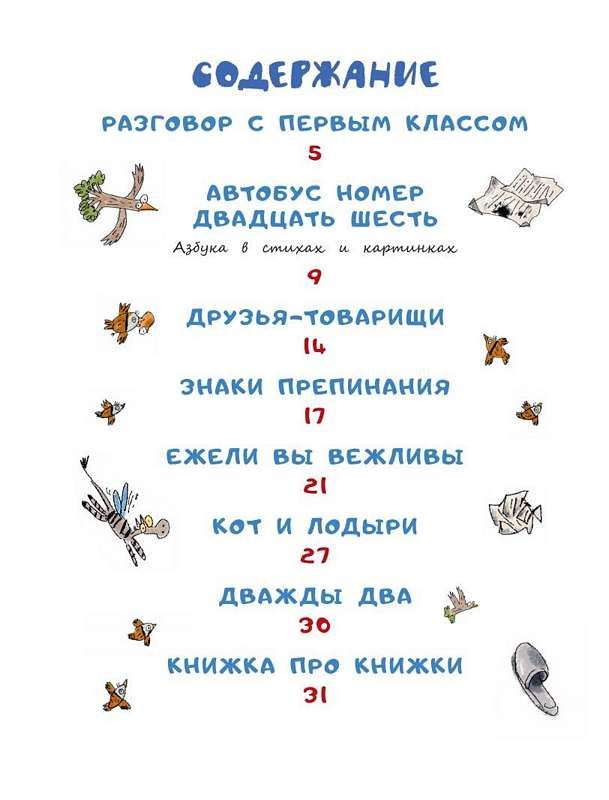 СОДЕРЖАНИЕ

РАЗГОВОР С ПЕРВЫМ КЛАССОМ
5

АВТОБУС НОМЕР ДВАДЦАТЬ ШЕСТЬ
Азбука в стихах и картинках
9

ДРУЗЬЯ-ТОВАРИЩИ
14

ЗНАКИ ПРЕПИНАНИЯ
17

ЕЖЕЛИ ВЫ ВЕЖЛИВЫ
21

КОТ И ЛОДЫРИ
27

ДВАЖДЫ ДВА
30

КНИЖКА ПРО КНИЖКИ
31